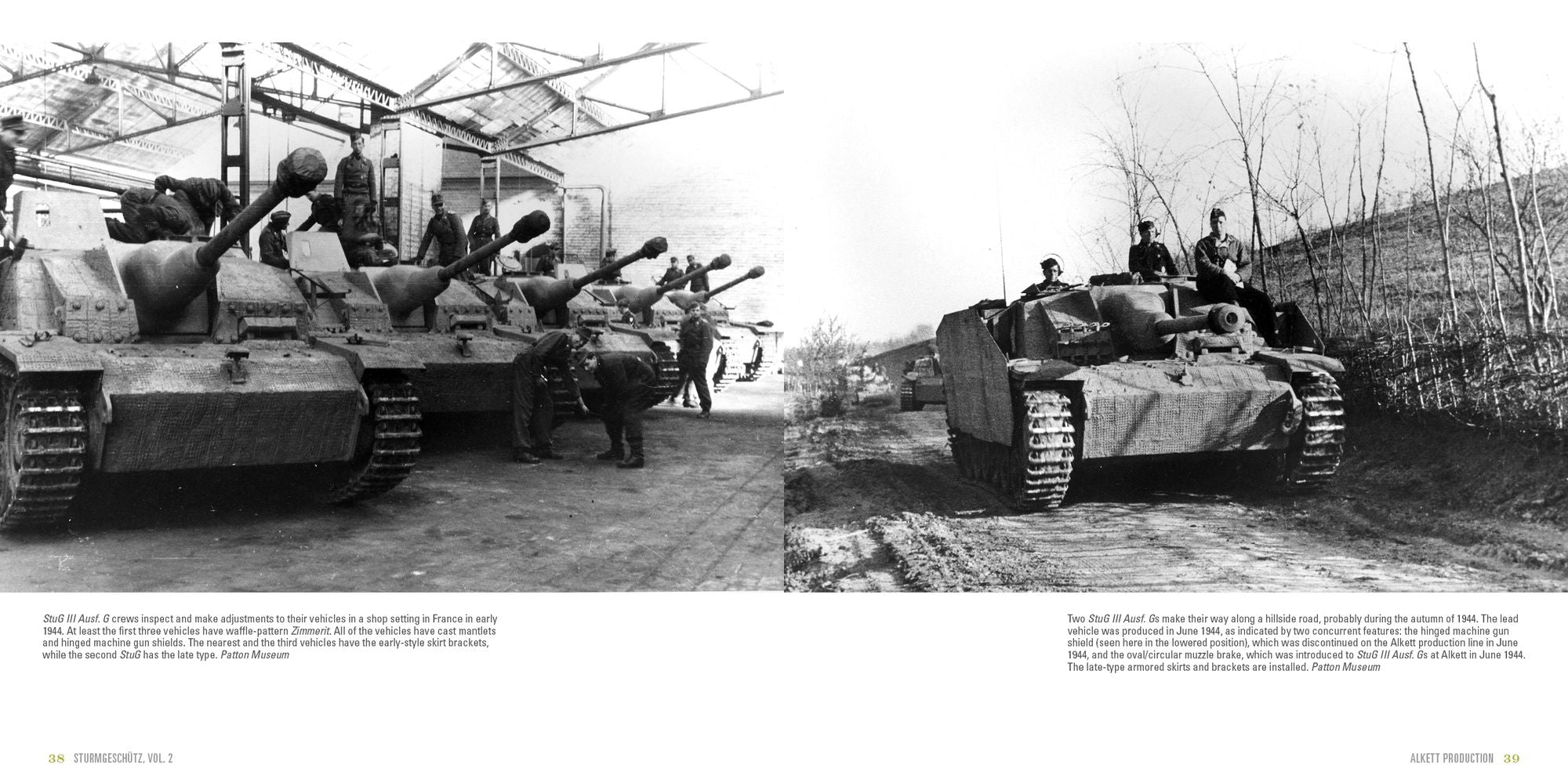 StuG III Ausf. G crews inspect and make adjustments to their vehicles in a shop setting in France in early 1944. At least the first three vehicles have waffle-pattern Zimmerit. All of the vehicles have cast mantlets and hinged machine gun shields. The nearest and the third vehicles have the early-style skirt brackets, while the second StuG has the late type. Patton Museum

Two StuG III Ausf. Gs make their way along a hillside road, probably during the autumn of 1944. The lead vehicle was produced in June 1944, as indicated by two concurrent features: the hinged machine gun shield (seen here in the lowered position), which was discontinued on the Alkett production line in June 1944, and the oval/circular muzzle brake, which was introduced to StuG III Ausf. Gs at Alkett in June 1944. The late-type armored skirts and brackets are installed. Patton Museum

38 STURMGESCHÜTZ, VOL. 2

ALKETT PRODUCTION 39